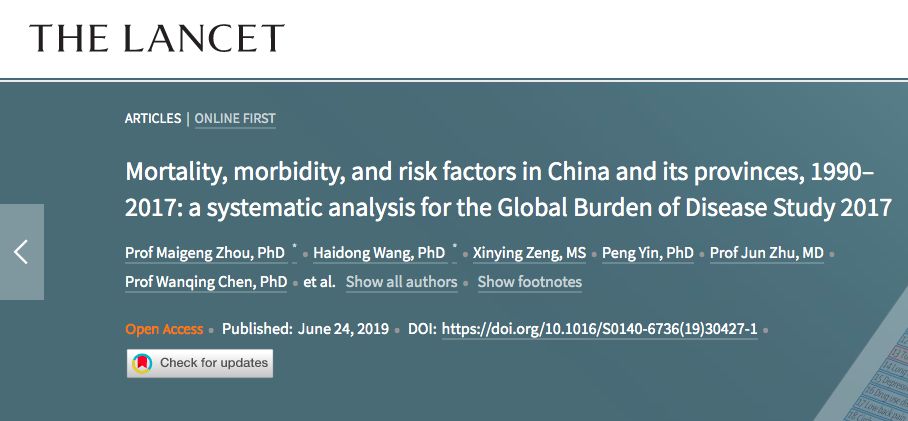 THE LANCET

ARTICLES | ONLINE FIRST

Mortality, morbidity, and risk factors in China and its provinces, 1990–2017: a systematic analysis for the Global Burden of Disease Study 2017

Prof Maigeng Zhou, PhD * • Haidong Wang, PhD * • Xinying Zeng, MS • Peng Yin, PhD • Prof Jun Zhu, MD • Prof Wanqing Chen, PhD • et al. Show all authors • Show footnotes

Open Access • Published: June 24, 2019 • DOI: https://doi.org/10.1016/S0140-6736(19)30427-1 •

Check for updates